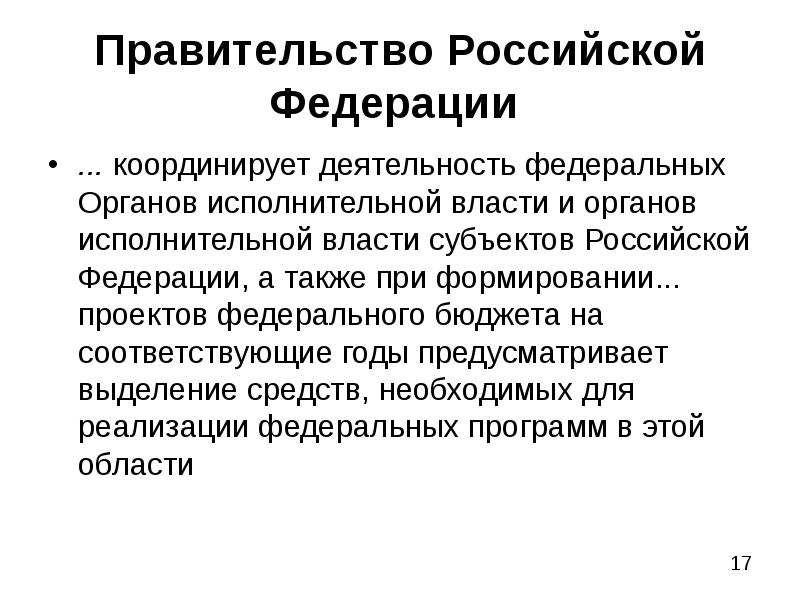 Правительство Российской Федерации

• ... координирует деятельность федеральных Органов исполнительной власти и органов исполнительной власти субъектов Российской Федерации, а также при формировании... проектов федерального бюджета на соответствующие годы предусматривает выделение средств, необходимых для реализации федеральных программ в этой области

17